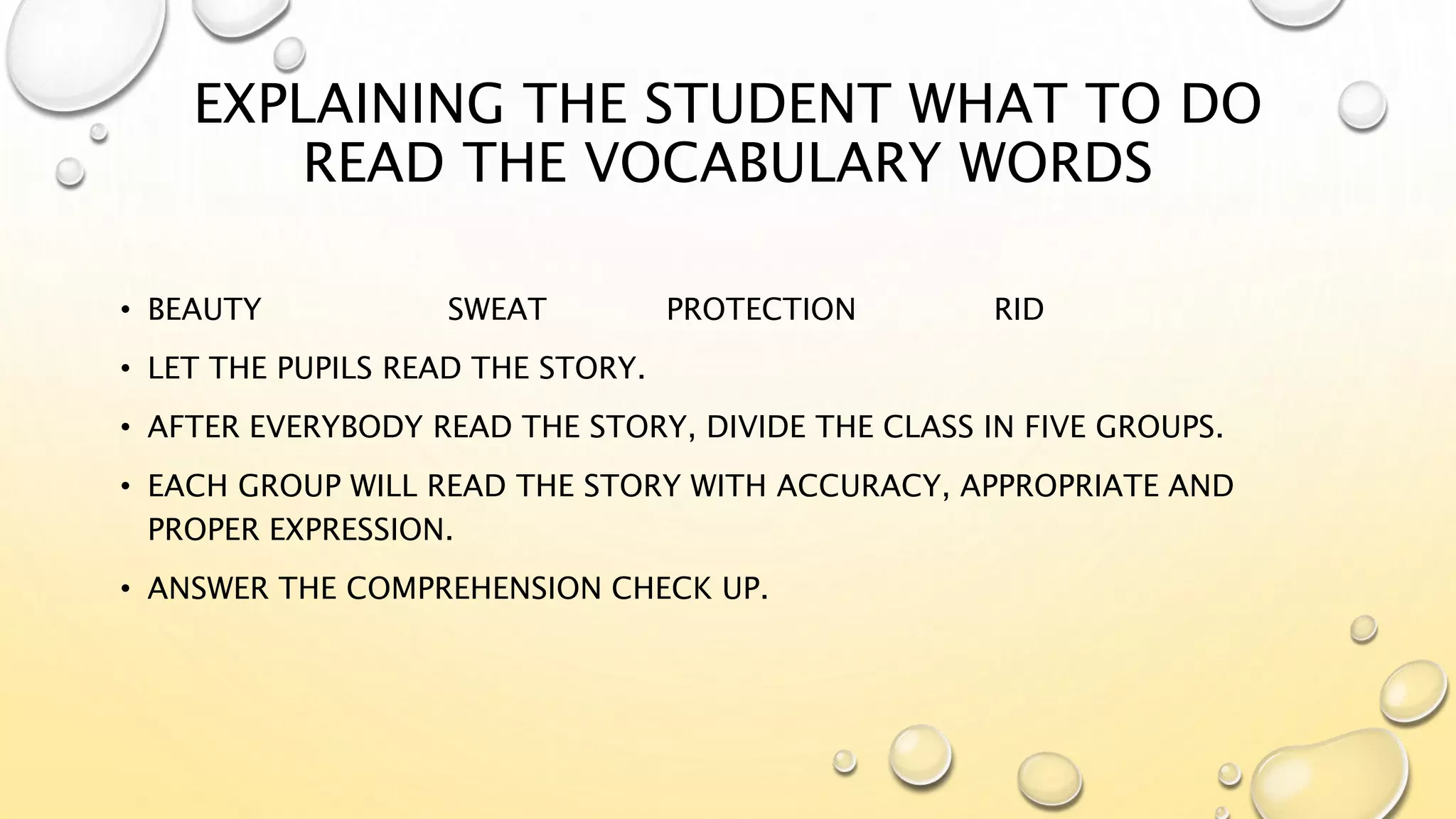 EXPLAINING THE STUDENT WHAT TO DO
READ THE VOCABULARY WORDS

• BEAUTY SWEAT PROTECTION RID
• LET THE PUPILS READ THE STORY.
• AFTER EVERYBODY READ THE STORY, DIVIDE THE CLASS IN FIVE GROUPS.
• EACH GROUP WILL READ THE STORY WITH ACCURACY, APPROPRIATE AND PROPER EXPRESSION.
• ANSWER THE COMPREHENSION CHECK UP.